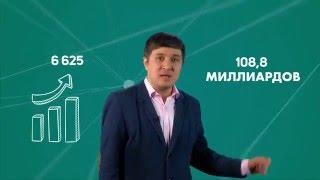 6 625

108,8 МИЛЛИАРДОВ